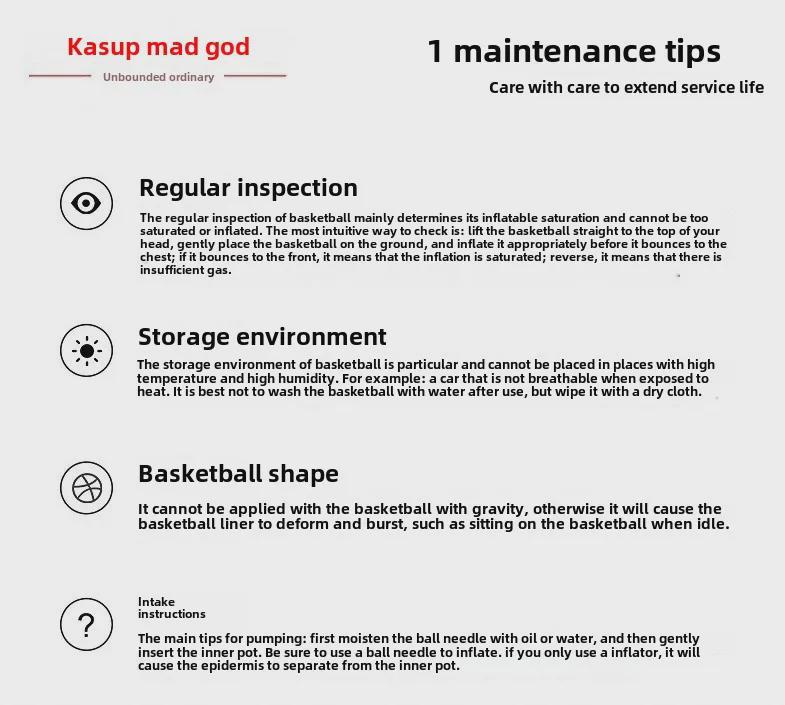 Kasup mad god
Unbounded ordinary

1 maintenance tips
Care with care to extend service life

Regular inspection
The regular inspection of basketball mainly determines its inflatable saturation and cannot be too saturated or inflated. The most intuitive way to check is: lift the basketball straight to the top of your head, gently place the basketball on the ground, and inflate it appropriately before it bounces to the chest; if it bounces to the front, it means that the inflation is saturated; reverse, it means that there is insufficient gas.

Storage environment
The storage environment of basketball is particular and cannot be placed in places with high temperature and high humidity. For example: a car that is not breathable when exposed to heat. It is best not to wash the basketball with water after use, but wipe it with a dry cloth.

Basketball shape
It cannot be applied with the basketball with gravity, otherwise it will cause the basketball liner to deform and burst, such as sitting on the basketball when idle.

?
Intake instructions
The main tips for pumping: first moisten the ball needle with oil or water, and then gently insert the inner pot. Be sure to use a ball needle to inflate. if you only use a inflator, it will cause the epidermis to separate from the inner pot.